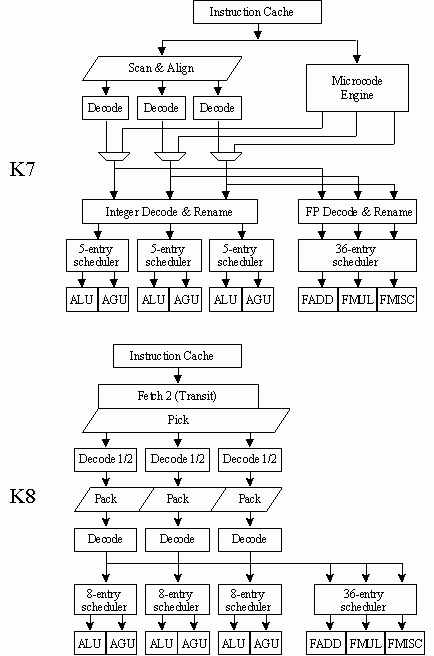 Instruction Cache

Scan & Align

Microcode Engine

Decode

Decode

Decode

K7

Integer Decode & Rename

FP Decode & Rename

5-entry scheduler

5-entry scheduler

5-entry scheduler

36-entry scheduler

ALU

AGU

ALU

AGU

ALU

AGU

FADD

FMUL

FMISC

Instruction Cache

Fetch 2 (Transit)

Pick

Decode 1/2

Decode 1/2

Decode 1/2

K8

Pack

Pack

Pack

Decode

Decode

Decode

8-entry scheduler

8-entry scheduler

8-entry scheduler

36-entry scheduler

ALU

AGU

ALU

AGU

ALU

AGU

FADD

FMUL

FMISC